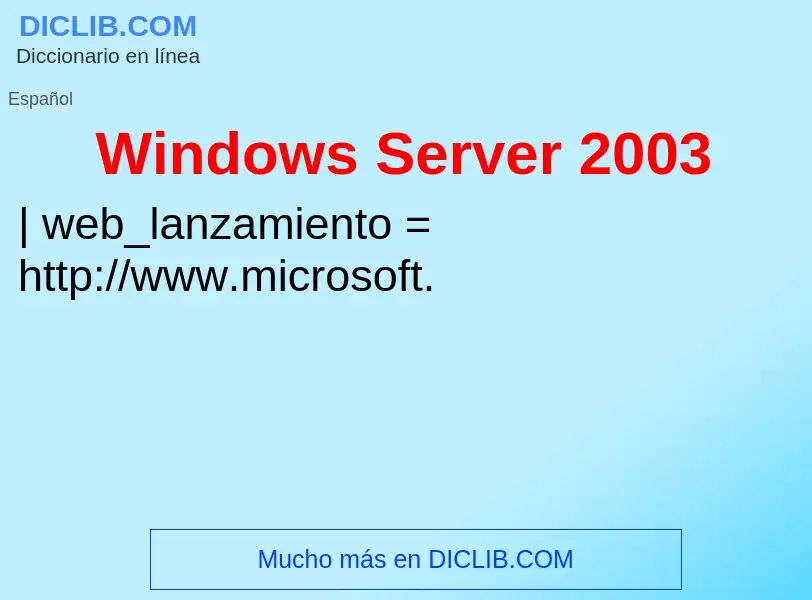 DICLIB.COM
Diccionario en línea

Español

Windows Server 2003

| web_lanzamiento = http://www.microsoft.

Mucho más en DICLIB.COM